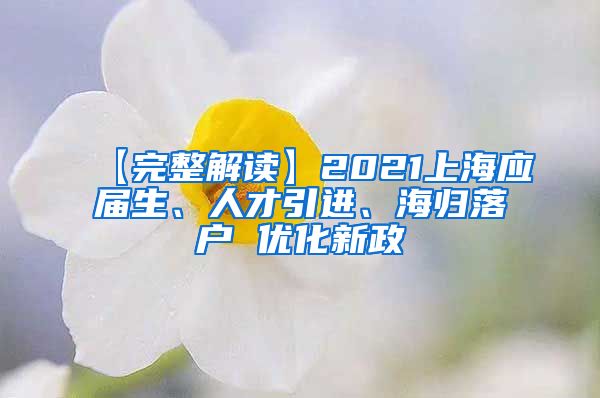 【完整解读】2021上海应届生、人才引进、海归落户 优化新政